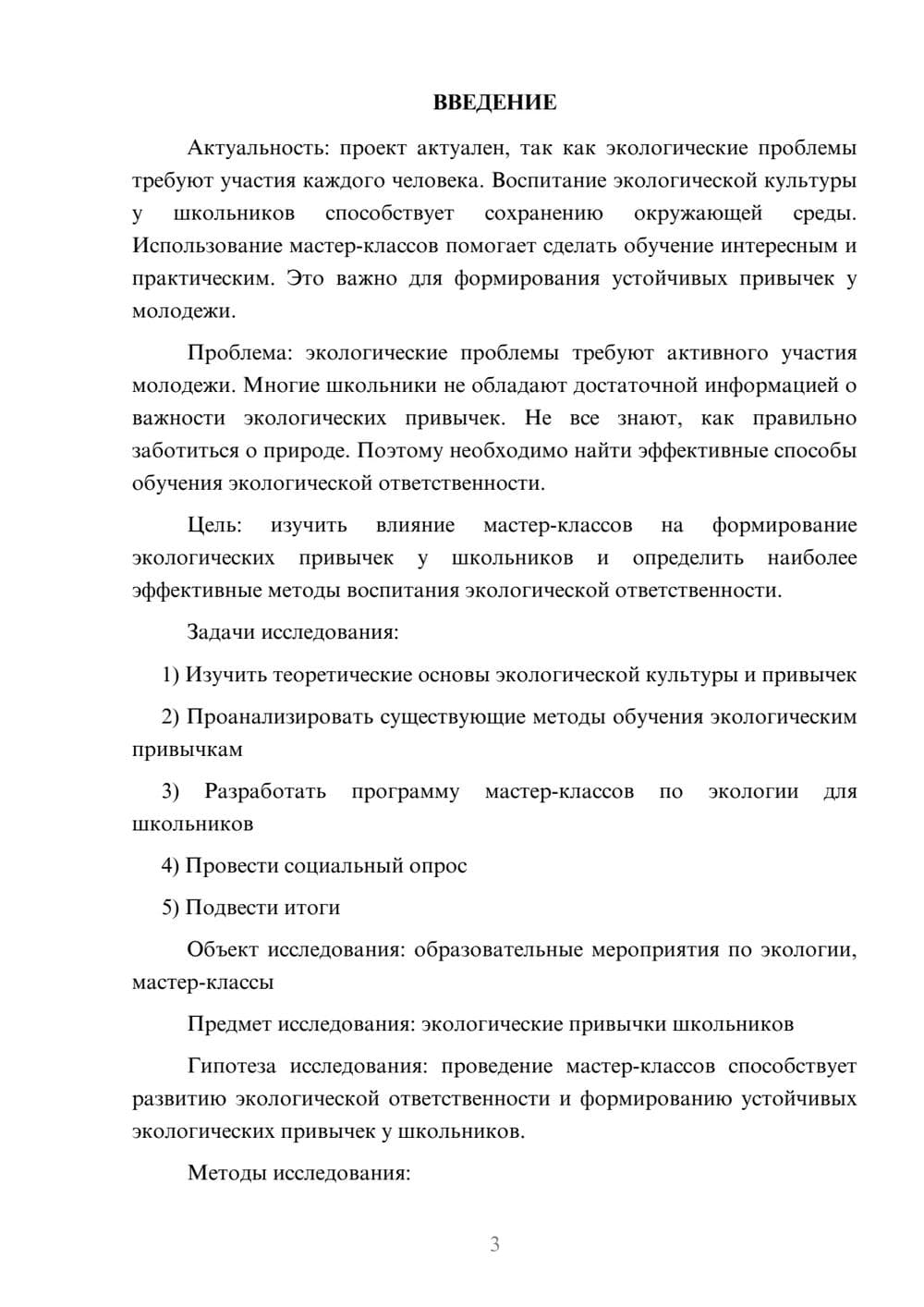 ВВЕДЕНИЕ

Актуальность: проект актуален, так как экологические проблемы требуют участия каждого человека. Воспитание экологической культуры у школьников способствует сохранению окружающей среды. Использование мастер-классов помогает сделать обучение интересным и практическим. Это важно для формирования устойчивых привычек у молодежи.

Проблема: экологические проблемы требуют активного участия молодежи. Многие школьники не обладают достаточной информацией о важности экологических привычек. Не все знают, как правильно заботиться о природе. Поэтому необходимо найти эффективные способы обучения экологической ответственности.

Цель: изучить влияние мастер-классов на формирование экологических привычек у школьников и определить наиболее эффективные методы воспитания экологической ответственности.

Задачи исследования:

1) Изучить теоретические основы экологической культуры и привычек

2) Проанализировать существующие методы обучения экологическим привычкам

3) Разработать программу мастер-классов по экологии для школьников

4) Провести социальный опрос

5) Подвести итоги

Объект исследования: образовательные мероприятия по экологии, мастер-классы

Предмет исследования: экологические привычки школьников

Гипотеза исследования: проведение мастер-классов способствует развитию экологической ответственности и формированию устойчивых экологических привычек у школьников.

Методы исследования:

3